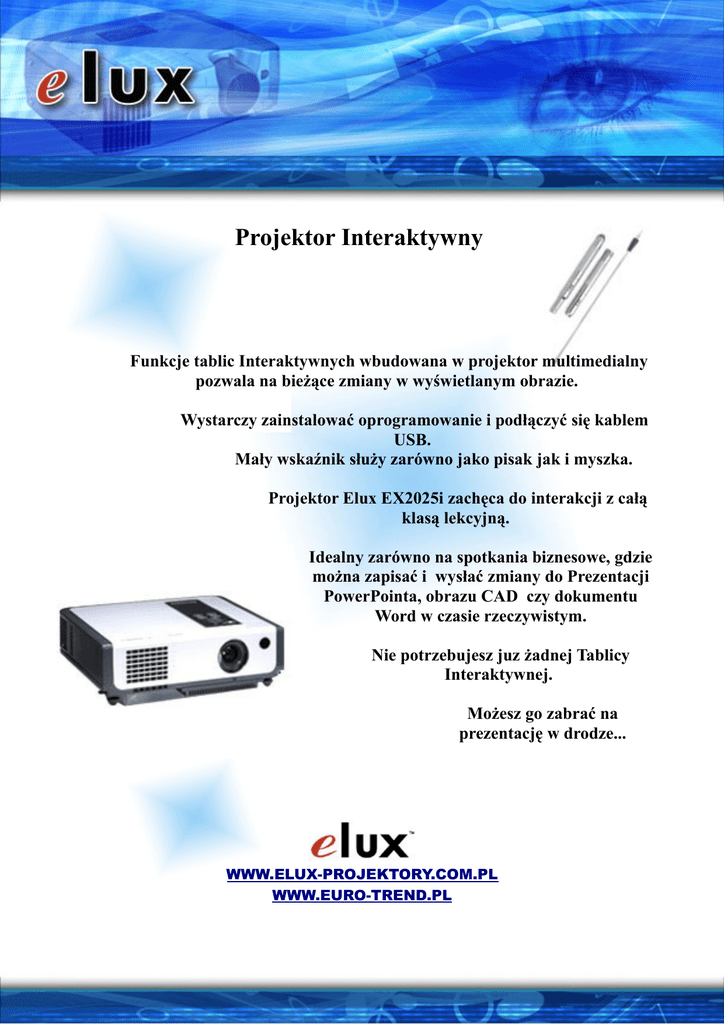 elux

Projektor Interaktywny

Funkcje tablic Interaktywnych wbudowana w projektor multimedialny pozwala na bieżące zmiany w wyświetlanym obrazie.

Wystarczy zainstalować oprogramowanie i podłączyć się kablem USB.
Mały wskaźnik służy zarówno jako pisak jak i myszka.

Projektor Elux EX2025i zachęca do interakcji z całą klasą lekcyjną.

Idealny zarówno na spotkania biznesowe, gdzie można zapisać i wysłać zmiany do Prezentacji PowerPointa, obrazu CAD czy dokumentu Word w czasie rzeczywistym.

Nie potrzebujesz juz żadnej Tablicy Interaktywnej.

Możesz go zabrać na prezentację w drodze...

elux

WWW.ELUX-PROJEKTORY.COM.PL
WWW.EURO-TREND.PL